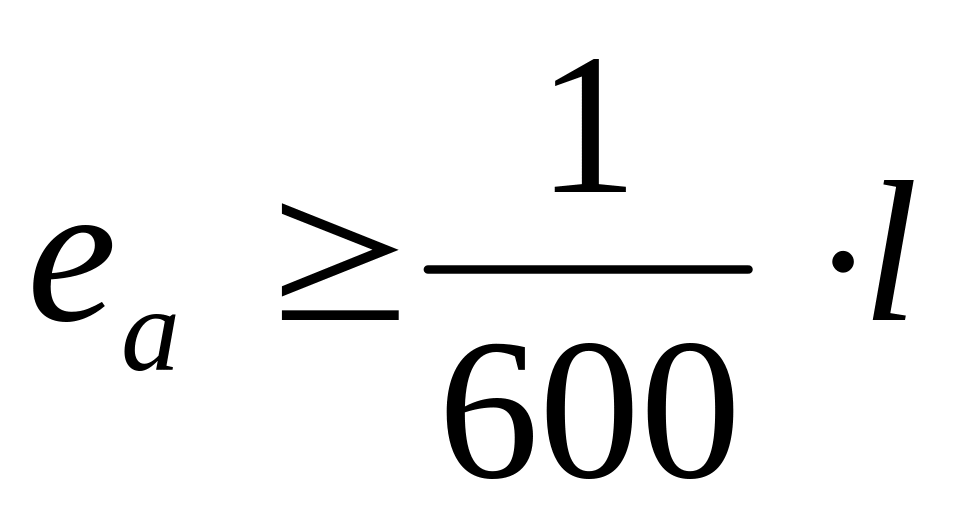 $e_a \geq \frac{1}{600} \cdot l$